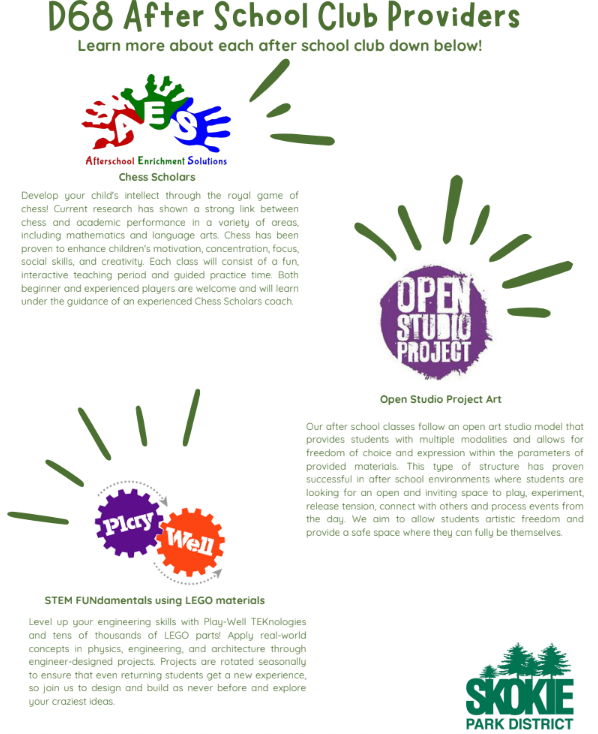 D68 After School Club Providers

Learn more about each after school club down below!

AES

Afterschool Enrichment Solutions

Chess Scholars

Develop your child's intellect through the royal game of chess! Current research has shown a strong link between chess and academic performance in a variety of areas, including mathematics and language arts. Chess has been proven to enhance children's motivation, concentration, focus, social skills, and creativity. Each class will consist of a fun, interactive teaching period and guided practice time. Both beginner and experienced players are welcome and will learn under the guidance of an experienced Chess Scholars coach.

OPEN STUDIO PROJECT

Open Studio Project Art

Our after school classes follow an open art studio model that provides students with multiple modalities and allows for freedom of choice and expression within the parameters of provided materials. This type of structure has proven successful in after school environments where students are looking for an open and inviting space to play, experiment, release tension, connect with others and process events from the day. We aim to allow students artistic freedom and provide a safe space where they can fully be themselves.

Play Well

STEM FUNdamentals using LEGO materials

Level up your engineering skills with Play-Well TEKnologies and tens of thousands of LEGO parts! Apply real-world concepts in physics, engineering, and architecture through engineer-designed projects. Projects are rotated seasonally to ensure that even returning students get a new experience, so join us to design and build as never before and explore your craziest ideas.

SKOKIE PARK DISTRICT